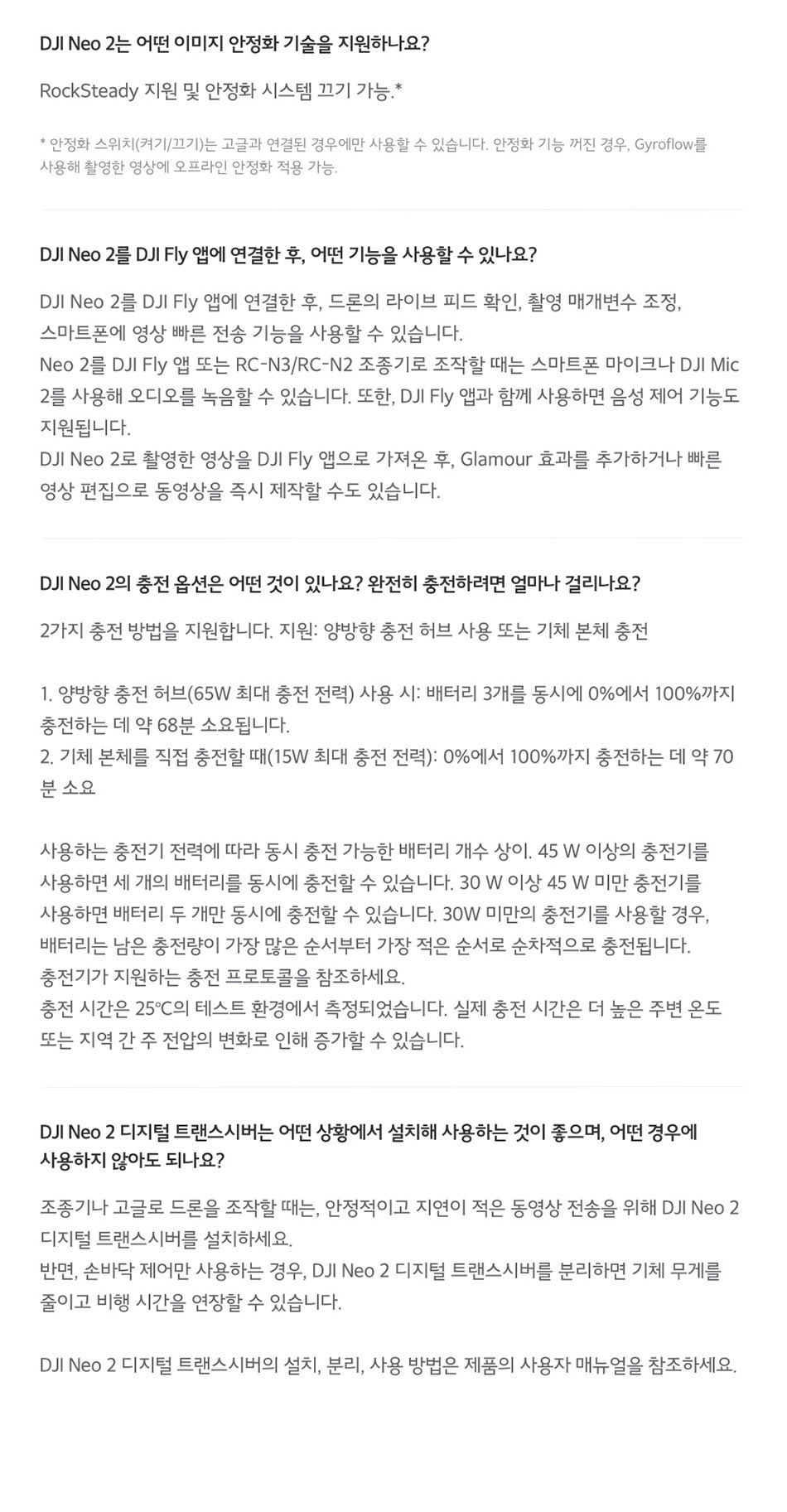 DJI Neo 2는 어떤 이미지 안정화 기술을 지원하나요?

RockSteady 지원 및 안정화 시스템 끄기 가능.*

* 안정화 스위치(켜기/끄기)는 고글과 연결된 경우에만 사용할 수 있습니다. 안정화 기능 꺼진 경우, Gyroflow를 사용해 촬영한 영상에 오프라인 안정화 적용 가능.

DJI Neo 2를 DJI Fly 앱에 연결한 후, 어떤 기능을 사용할 수 있나요?

DJI Neo 2를 DJI Fly 앱에 연결한 후, 드론의 라이브 피드 확인, 촬영 매개변수 조정, 스마트폰에 영상 빠른 전송 기능을 사용할 수 있습니다.
Neo 2를 DJI Fly 앱 또는 RC-N3/RC-N2 조종기로 조작할 때는 스마트폰 마이크나 DJI Mic 2를 사용해 오디오를 녹음할 수 있습니다. 또한, DJI Fly 앱과 함께 사용하면 음성 제어 기능도 지원됩니다.
DJI Neo 2로 촬영한 영상을 DJI Fly 앱으로 가져온 후, Glamour 효과를 추가하거나 빠른 영상 편집으로 동영상을 즉시 제작할 수도 있습니다.

DJI Neo 2의 충전 옵션은 어떤 것이 있나요? 완전히 충전하려면 얼마나 걸리나요?

2가지 충전 방법을 지원합니다. 지원: 양방향 충전 허브 사용 또는 기체 본체 충전

1. 양방향 충전 허브(65W 최대 충전 전력) 사용 시: 배터리 3개를 동시에 0%에서 100%까지 충전하는 데 약 68분 소요됩니다.
2. 기체 본체를 직접 충전할 때(15W 최대 충전 전력): 0%에서 100%까지 충전하는 데 약 70분 소요

사용하는 충전기 전력에 따라 동시 충전 가능한 배터리 개수 상이. 45 W 이상의 충전기를 사용하면 세 개의 배터리를 동시에 충전할 수 있습니다. 30 W 이상 45 W 미만 충전기를 사용하면 배터리 두 개만 동시에 충전할 수 있습니다. 30W 미만의 충전기를 사용할 경우, 배터리는 남은 충전량이 가장 많은 순서부터 가장 적은 순서로 순차적으로 충전됩니다.
충전기가 지원하는 충전 프로토콜을 참조하세요.
충전 시간은 25°C의 테스트 환경에서 측정되었습니다. 실제 충전 시간은 더 높은 주변 온도 또는 지역 간 주 전압의 변화로 인해 증가할 수 있습니다.

DJI Neo 2 디지털 트랜스시버는 어떤 상황에서 설치해 사용하는 것이 좋으며, 어떤 경우에 사용하지 않아도 되나요?

조종기나 고글로 드론을 조작할 때는, 안정적이고 지연이 적은 동영상 전송을 위해 DJI Neo 2 디지털 트랜스시버를 설치하세요.
반면, 손바닥 제어만 사용하는 경우, DJI Neo 2 디지털 트랜스시버를 분리하면 기체 무게를 줄이고 비행 시간을 연장할 수 있습니다.

DJI Neo 2 디지털 트랜스시버의 설치, 분리, 사용 방법은 제품의 사용자 매뉴얼을 참조하세요.